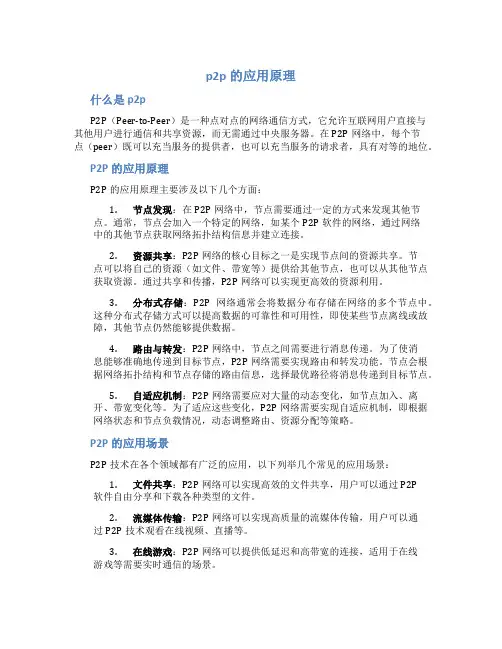 p2p 的应用原理

什么是 p2p

P2P（Peer-to-Peer）是一种点对点的网络通信方式，它允许互联网用户直接与其他用户进行通信和共享资源，而无需通过中央服务器。在 P2P 网络中，每个节点（peer）既可以充当服务的提供者，也可以充当服务的请求者，具有对等的地位。

P2P 的应用原理

P2P 的应用原理主要涉及以下几个方面：

1. 节点发现：在 P2P 网络中，节点需要通过一定的方式来发现其他节点。通常，节点会加入一个特定的网络，如某个 P2P 软件的网络，通过网络中的其他节点获取网络拓扑结构信息并建立连接。

2. 资源共享：P2P 网络的核心目标之一是实现节点间的资源共享。节点可以将自己的资源（如文件、带宽等）提供给其他节点，也可以从其他节点获取资源。通过共享和传播，P2P 网络可以实现更高效的资源利用。

3. 分布式存储：P2P 网络通常会将数据分布存储在网络的多个节点中。这种分布式存储方式可以提高数据的可靠性和可用性，即使某些节点离线或故障，其他节点仍然能够提供数据。

4. 路由与转发：P2P 网络中，节点之间需要进行消息传递。为了使消息能够准确地传递到目标节点，P2P 网络需要实现路由和转发功能。节点会根据网络拓扑结构和节点存储的路由信息，选择最优路径将消息传递到目标节点。

5. 自适应机制：P2P 网络需要应对大量的动态变化，如节点加入、离开、带宽变化等。为了适应这些变化，P2P 网络需要实现自适应机制，即根据网络状态和节点负载情况，动态调整路由、资源分配等策略。

P2P 的应用场景

P2P 技术在各个领域都有广泛的应用，以下列举几个常见的应用场景：

1. 文件共享：P2P 网络可以实现高效的文件共享，用户可以通过 P2P 软件自由分享和下载各种类型的文件。

2. 流媒体传输：P2P 网络可以实现高质量的流媒体传输，用户可以通过 P2P 技术观看在线视频、直播等。

3. 在线游戏：P2P 网络可以提供低延迟和高带宽的连接，适用于在线游戏等需要实时通信的场景。